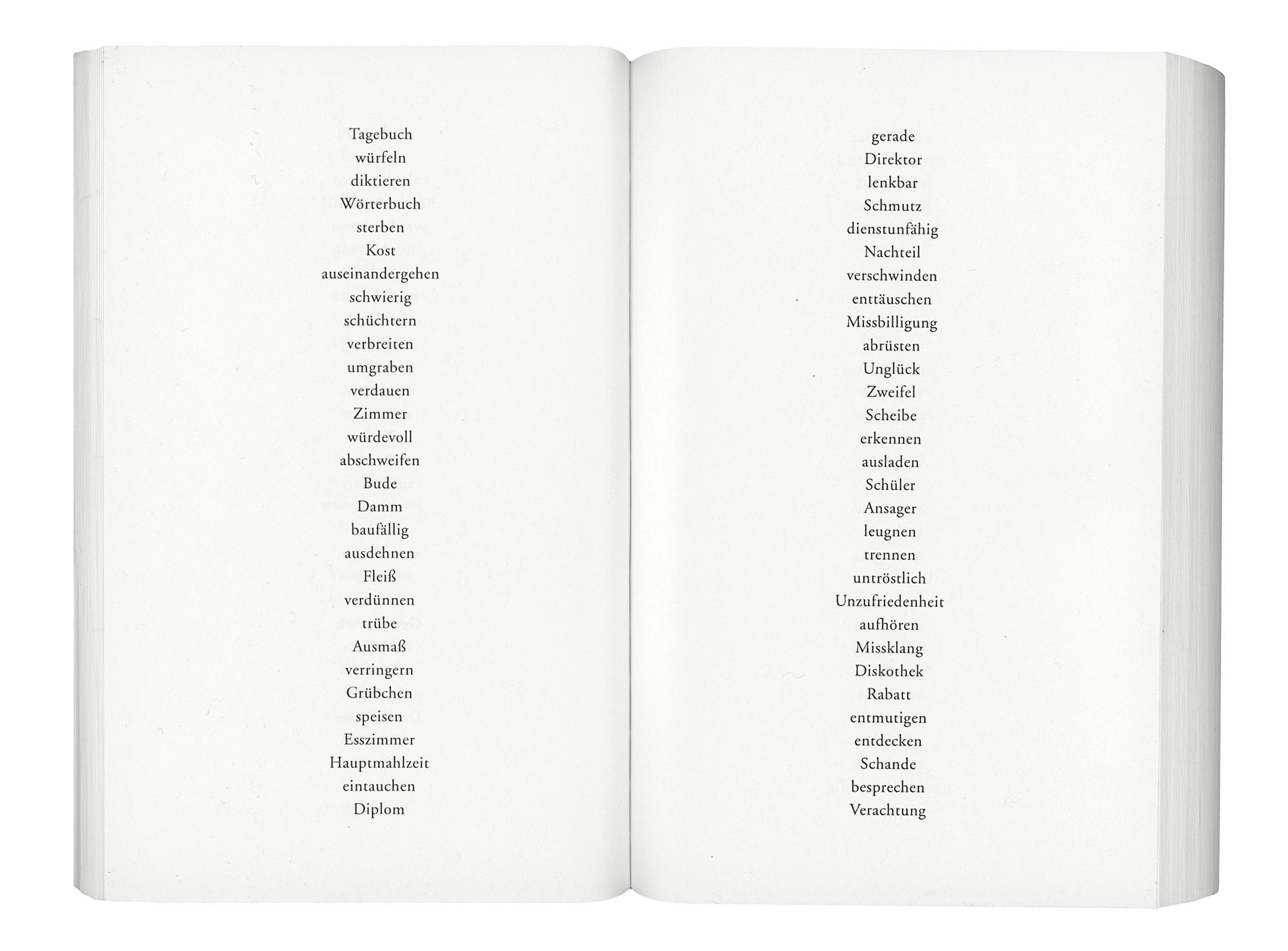 Tagebuch
würfeln
diktieren
Wörterbuch
sterben
Kost
auseinandergehen
schwierig
schüchtern
verbreiten
umgraben
verdauen
Zimmer
würdevoll
abschweifen
Bude
Damm
baufällig
ausdehnen
Fleiß
verdünnen
trübe
Ausmaß
verringern
Grübchen
speisen
Esszimmer
Hauptmahlzeit
eintauchen
Diplom

gerade
Direktor
lenkbar
Schmutz
dienstunfähig
Nachteil
verschwinden
enttäuschen
Missbilligung
abrüsten
Unglück
Zweifel
Scheibe
erkennen
ausladen
Schüler
Ansager
leugnen
trennen
untröstlich
Unzufriedenheit
aufhören
Missklang
Diskothek
Rabatt
entmutigen
entdecken
Schande
besprechen
Verachtung